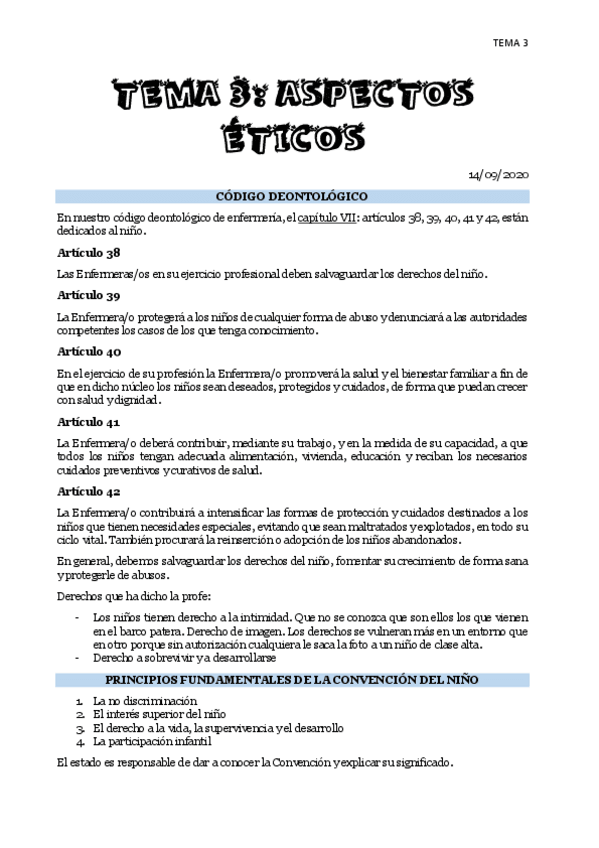 TEMA 3

TEMA 3: ASPECTOS ÉTICOS

14/09/2020

CÓDIGO DEONTOLÓGICO

En nuestro código deontológico de enfermería, el capítulo VII: artículos 38, 39, 40, 41 y 42, están dedicados al niño.

Artículo 38

Las Enfermeras/os en su ejercicio profesional deben salvaguardar los derechos del niño.

Artículo 39

La Enfermera/o protegerá a los niños de cualquier forma de abuso y denunciará a las autoridades competentes los casos de los que tenga conocimiento.

Artículo 40

En el ejercicio de su profesión la Enfermera/o promoverá la salud y el bienestar familiar a fin de que en dicho núcleo los niños sean deseados, protegidos y cuidados, de forma que puedan crecer con salud y dignidad.

Artículo 41

La Enfermera/o deberá contribuir, mediante su trabajo, y en la medida de su capacidad, a que todos los niños tengan adecuada alimentación, vivienda, educación y reciban los necesarios cuidados preventivos y curativos de salud.

Artículo 42

La Enfermera/o contribuirá a intensificar las formas de protección y cuidados destinados a los niños que tienen necesidades especiales, evitando que sean maltratados y explotados, en todo su ciclo vital. También procurará la reinserción o adopción de los niños abandonados.

En general, debemos salvaguardar los derechos del niño, fomentar su crecimiento de forma sana y protegerle de abusos.

Derechos que ha dicho la profe:

- Los niños tienen derecho a la intimidad. Que no se conozca que son ellos los que vienen en el barco patera. Derecho de imagen. Los derechos se vulneran más en un entorno que en otro porque sin autorización cualquiera le saca la foto a un niño de clase alta.
- Derecho a sobrevivir y a desarrollarse

PRINCIPIOS FUNDAMENTALES DE LA CONVENCIÓN DEL NIÑO

1. La no discriminación
2. El interés superior del niño
3. El derecho a la vida, la supervivencia y el desarrollo
4. La participación infantil

El estado es responsable de dar a conocer la Convención y explicar su significado.